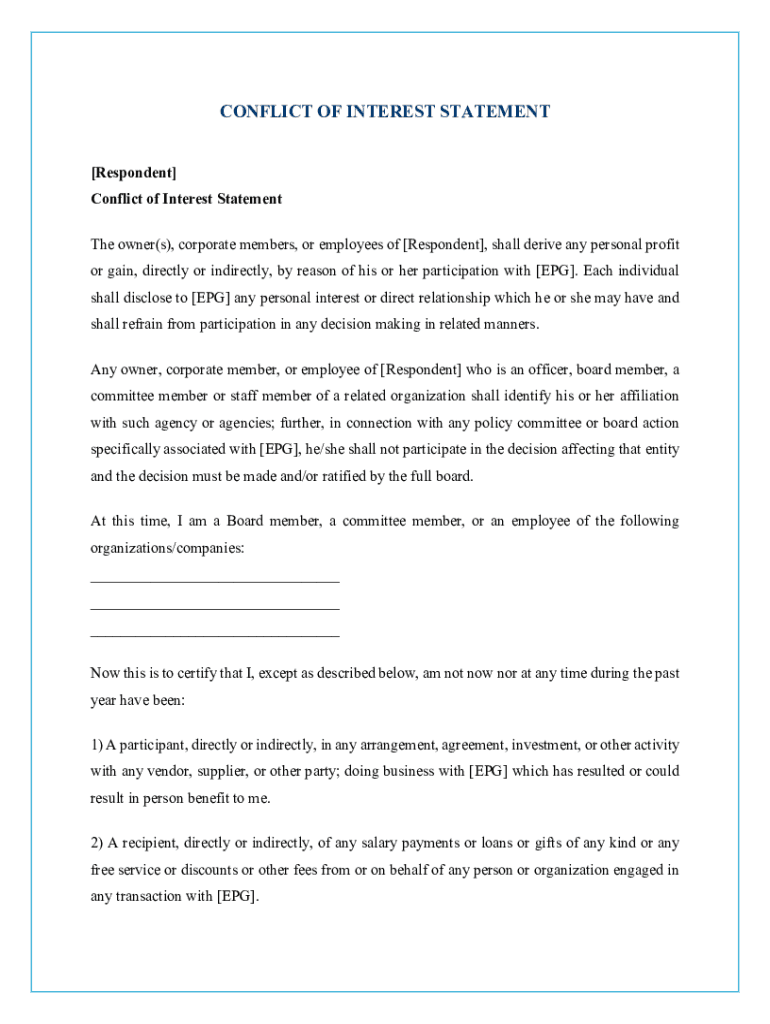 CONFLICT OF INTEREST STATEMENT

[Respondent]
Conflict of Interest Statement

The owner(s), corporate members, or employees of [Respondent], shall derive any personal profit or gain, directly or indirectly, by reason of his or her participation with [EPG]. Each individual shall disclose to [EPG] any personal interest or direct relationship which he or she may have and shall refrain from participation in any decision making in related manners.

Any owner, corporate member, or employee of [Respondent] who is an officer, board member, a committee member or staff member of a related organization shall identify his or her affiliation with such agency or agencies; further, in connection with any policy committee or board action specifically associated with [EPG], he/she shall not participate in the decision affecting that entity and the decision must be made and/or ratified by the full board.

At this time, I am a Board member, a committee member, or an employee of the following organizations/companies:
________________________________
________________________________
________________________________

Now this is to certify that I, except as described below, am not now nor at any time during the past year have been:

1) A participant, directly or indirectly, in any arrangement, agreement, investment, or other activity with any vendor, supplier, or other party; doing business with [EPG] which has resulted or could result in person benefit to me.

2) A recipient, directly or indirectly, of any salary payments or loans or gifts of any kind or any free service or discounts or other fees from or on behalf of any person or organization engaged in any transaction with [EPG].